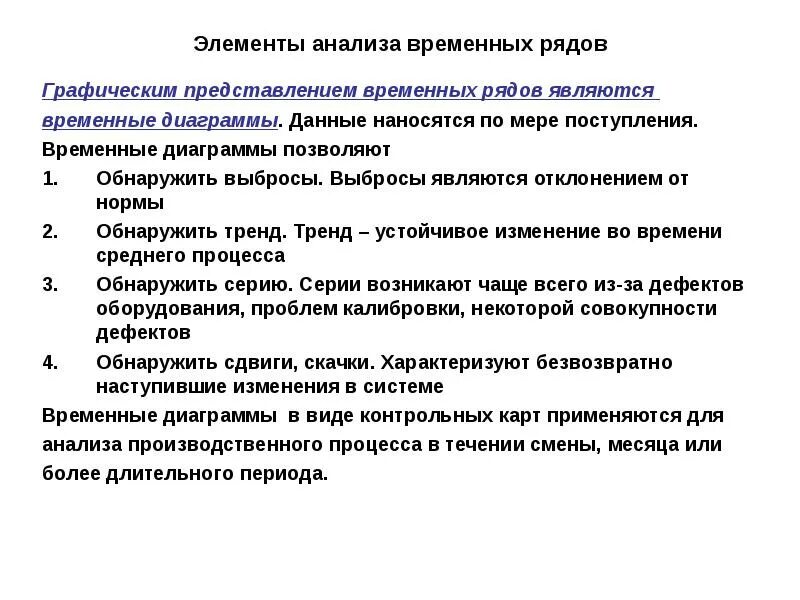 Элементы анализа временных рядов

Графическим представлением временных рядов являются временные диаграммы. Данные наносятся по мере поступления.

Временные диаграммы позволяют

1. Обнаружить выбросы. Выбросы являются отклонением от нормы
2. Обнаружить тренд. Тренд – устойчивое изменение во времени среднего процесса
3. Обнаружить серию. Серии возникают чаще всего из-за дефектов оборудования, проблем калибровки, некоторой совокупности дефектов
4. Обнаружить сдвиги, скачки. Характеризуют безвозвратно наступившие изменения в системе

Временные диаграммы в виде контрольных карт применяются для анализа производственного процесса в течении смены, месяца или более длительного периода.